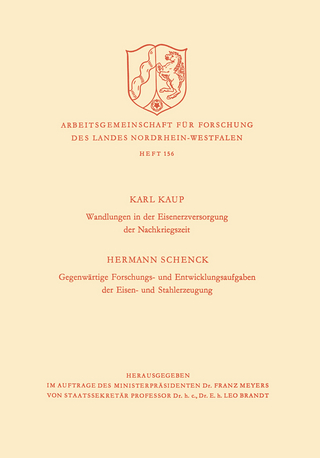 ARBEITSGEMEINSCHAFT FÜR FORSCHUNG
DES LANDES NORDRHEIN-WESTFALEN

HEFT 156

KARL KAUP

Wandlungen in der Eisenerzversorgung der Nachkriegszeit

HERMANN SCHENCK

Gegenwärtige Forschungs- und Entwicklungsaufgaben der Eisen- und Stahlerzeugung

HERAUSGEGEBEN
IM AUFTRAGE DES MINISTERPRÄSIDENTEN Dr. FRANZ MEYERS
VON STAATSSEKRETÄR PROFESSOR Dr. h. c., Dr. E. h. LEO BRANDT